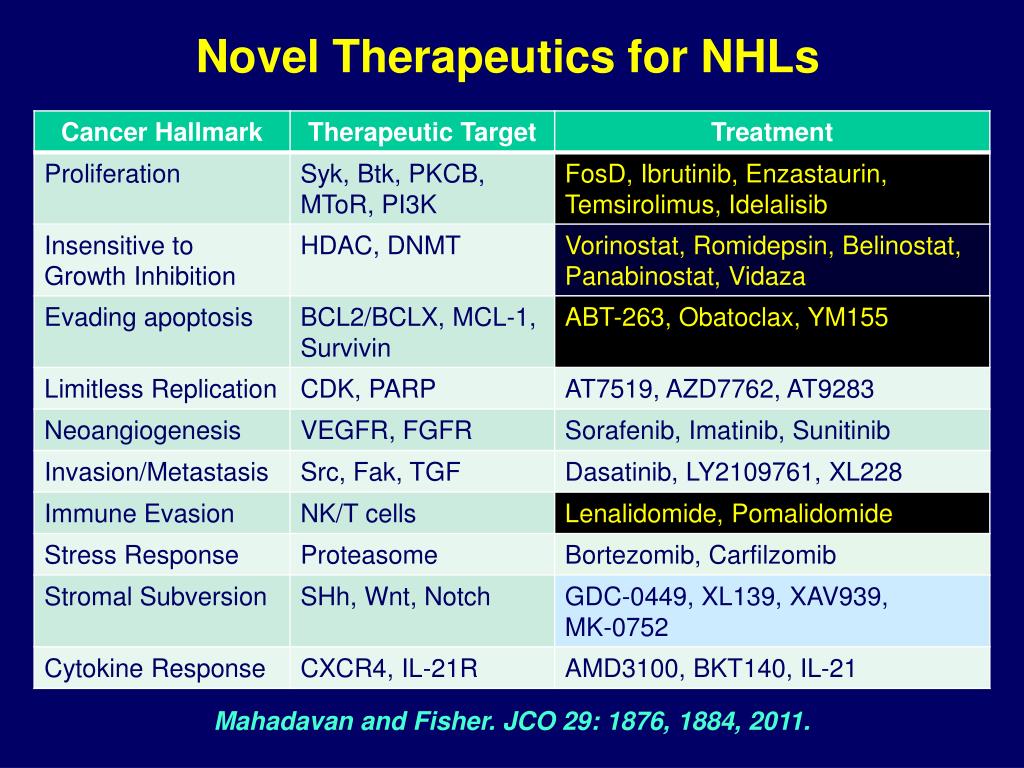 Novel Therapeutics for NHLs

| Cancer Hallmark | Therapeutic Target | Treatment |
|---|---|---|
| Proliferation | Syk, Btk, PKCB, MToR, PI3K | FosD, Ibrutinib, Enzastaurin, Temsirolimus, Idelalisib |
| Insensitive to Growth Inhibition | HDAC, DNMT | Vorinostat, Romidepsin, Belinostat, Panabinostat, Vidaza |
| Evading apoptosis | BCL2/BCLX, MCL-1, Survivin | ABT-263, Obatoclax, YM155 |
| Limitless Replication | CDK, PARP | AT7519, AZD7762, AT9283 |
| Neoangiogenesis | VEGFR, FGFR | Sorafenib, Imatinib, Sunitinib |
| Invasion/Metastasis | Src, Fak, TGF | Dasatinib, LY2109761, XL228 |
| Immune Evasion | NK/T cells | Lenalidomide, Pomalidomide |
| Stress Response | Proteasome | Bortezomib, Carfilzomib |
| Stromal Subversion | SHh, Wnt, Notch | GDC-0449, XL139, XAV939, MK-0752 |
| Cytokine Response | CXCR4, IL-21R | AMD3100, BKT140, IL-21 |

Mahadavan and Fisher. JCO 29: 1876, 1884, 2011.